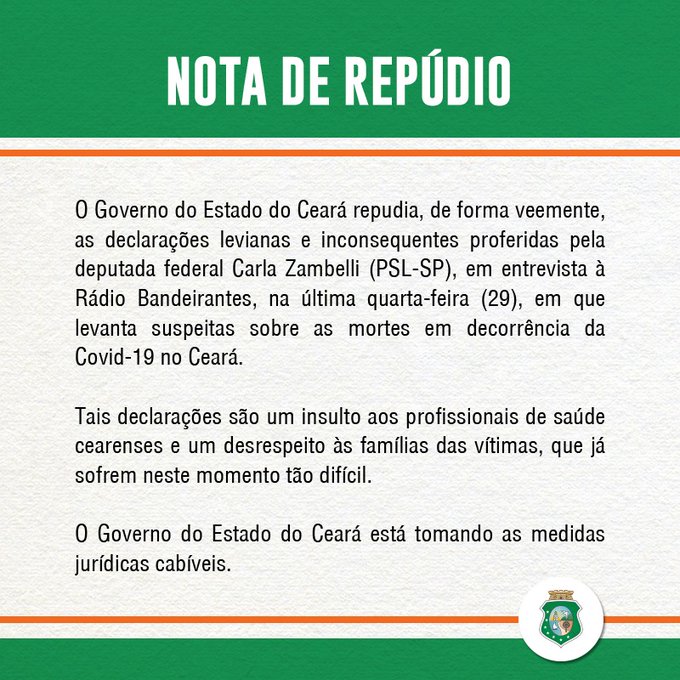 NOTA DE REPÚDIO

O Governo do Estado do Ceará repudia, de forma veemente, as declarações levianas e inconsequentes proferidas pela deputada federal Carla Zambelli (PSL-SP), em entrevista à Rádio Bandeirantes, na última quarta-feira (29), em que levanta suspeitas sobre as mortes em decorrência da Covid-19 no Ceará.

Tais declarações são um insulto aos profissionais de saúde cearenses e um desrespeito às famílias das vítimas, que já sofrem neste momento tão difícil.

O Governo do Estado do Ceará está tomando as medidas jurídicas cabíveis.